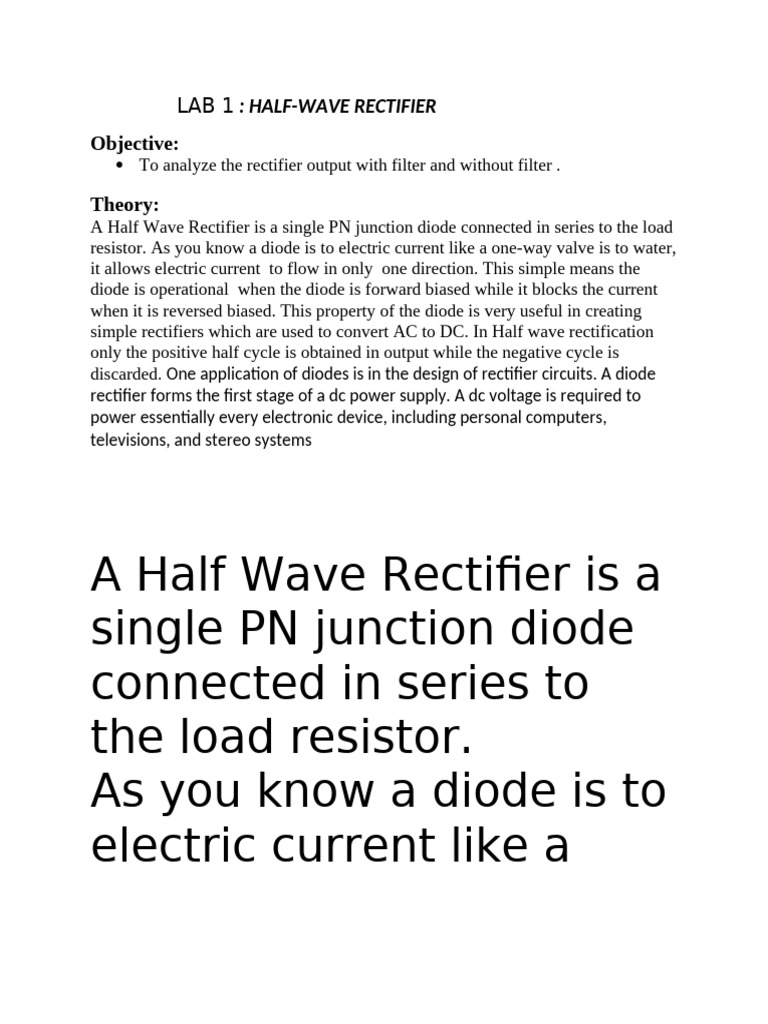 LAB 1 : HALF-WAVE RECTIFIER

Objective:
• To analyze the rectifier output with filter and without filter .

Theory:
A Half Wave Rectifier is a single PN junction diode connected in series to the load resistor. As you know a diode is to electric current like a one-way valve is to water, it allows electric current to flow in only one direction. This simple means the diode is operational when the diode is forward biased while it blocks the current when it is reversed biased. This property of the diode is very useful in creating simple rectifiers which are used to convert AC to DC. In Half wave rectification only the positive half cycle is obtained in output while the negative cycle is discarded. One application of diodes is in the design of rectifier circuits. A diode rectifier forms the first stage of a dc power supply. A dc voltage is required to power essentially every electronic device, including personal computers, televisions, and stereo systems

A Half Wave Rectifier is a single PN junction diode connected in series to the load resistor.
As you know a diode is to electric current like a